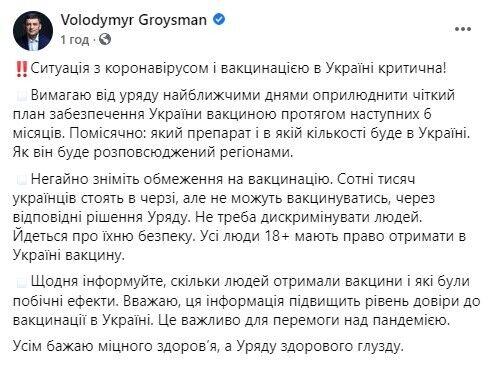 Volodymyr Groysman
1 год ·

‼️Ситуація з коронавірусом і вакцинацією в Україні критична!

Вимагаю від уряду найближчими днями оприлюднити чіткий план забезпечення України вакциною протягом наступних 6 місяців. Помісячно: який препарат і в якій кількості буде в Україні. Як він буде розповсюджений регіонами.

Негайно зніміть обмеження на вакцинацію. Сотні тисяч українців стоять в черзі, але не можуть вакцинуватись, через відповідні рішення Уряду. Не треба дискримінувати людей. Йдеться про їхню безпеку. Усі люди 18+ мають право отримати в Україні вакцину.

Щодня інформуйте, скільки людей отримали вакцини і які були побічні ефекти. Вважаю, ця інформація підвищить рівень довіри до вакцинації в Україні. Це важливо для перемоги над пандемією.

Усім бажаю міцного здоров'я, а Уряду здорового глузду.